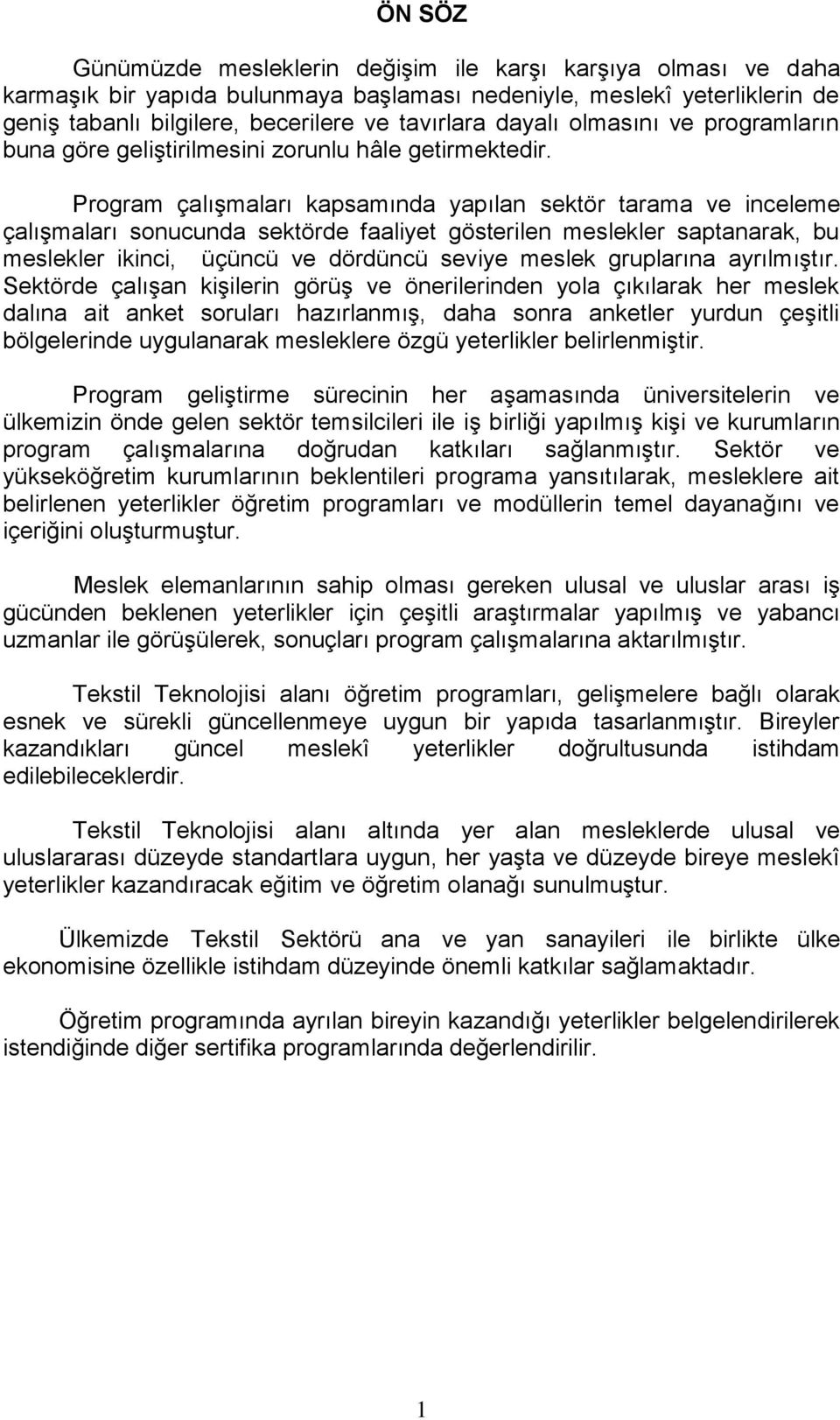 ÖN SÖZ

Günümüzde mesleklerin değişim ile karşı karşıya olması ve daha karmaşık bir yapıda bulunmaya başlaması nedeniyle, meslekî yeterliklerin de geniş tabanlı bilgilere, becerilere ve tavırlara dayalı olmasını ve programların buna göre geliştirilmesini zorunlu hâle getirmektedir.

Program çalışmaları kapsamında yapılan sektör tarama ve inceleme çalışmaları sonucunda sektörde faaliyet gösterilen meslekler saptanarak, bu meslekler ikinci, üçüncü ve dördüncü seviye meslek gruplarına ayrılmıştır. Sektörde çalışan kişilerin görüş ve önerilerinden yola çıkılarak her meslek dalına ait anket soruları hazırlanmış, daha sonra anketler yurdun çeşitli bölgelerinde uygulanarak mesleklere özgü yeterlikler belirlenmiştir.

Program geliştirme sürecinin her aşamasında üniversitelerin ve ülkemizin önde gelen sektör temsilcileri ile iş birliği yapılmış kişi ve kurumların program çalışmalarına doğrudan katkıları sağlanmıştır. Sektör ve yükseköğretim kurumlarının beklentileri programa yansıtılarak, mesleklere ait belirlenen yeterlikler öğretim programları ve modüllerin temel dayanağını ve içeriğini oluşturmuştur.

Meslek elemanlarının sahip olması gereken ulusal ve uluslar arası iş gücünden beklenen yeterlikler için çeşitli araştırmalar yapılmış ve yabancı uzmanlar ile görüşülerek, sonuçları program çalışmalarına aktarılmıştır.

Tekstil Teknolojisi alanı öğretim programları, gelişmelere bağlı olarak esnek ve sürekli güncellenmeye uygun bir yapıda tasarlanmıştır. Bireyler kazandıkları güncel meslekî yeterlikler doğrultusunda istihdam edilebileceklerdir.

Tekstil Teknolojisi alanı altında yer alan mesleklerde ulusal ve uluslararası düzeyde standartlara uygun, her yaşta ve düzeyde bireye meslekî yeterlikler kazandıracak eğitim ve öğretim olanağı sunulmuştur.

Ülkemizde Tekstil Sektörü ana ve yan sanayileri ile birlikte ülke ekonomisine özellikle istihdam düzeyinde önemli katkılar sağlamaktadır.

Öğretim programında ayrılan bireyin kazandığı yeterlikler belgelendirilerek istendiğinde diğer sertifika programlarında değerlendirilir.

1